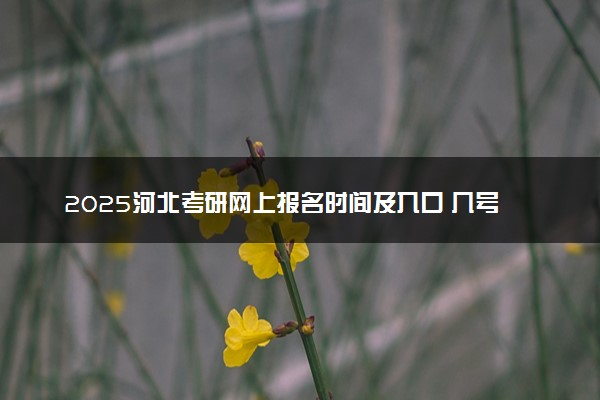 2025河北考研网上报名时间及入口 几号